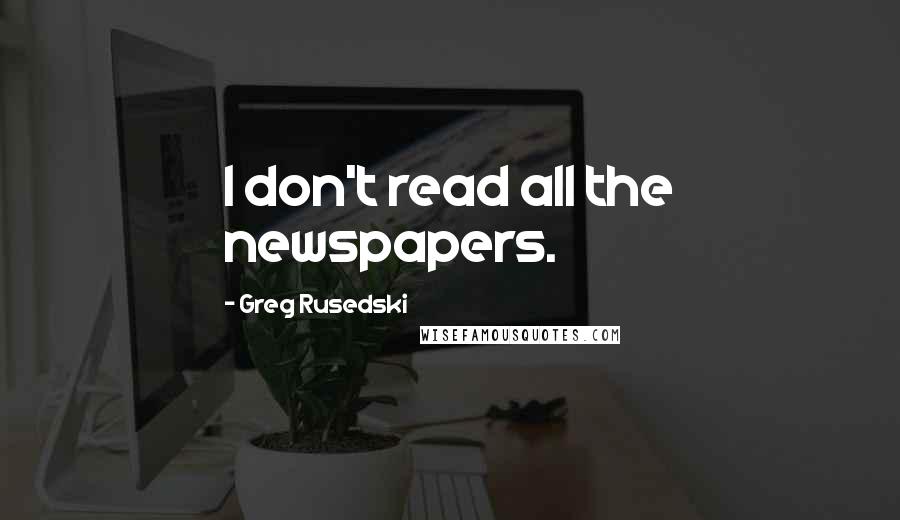 I don't read all the newspapers.

- Greg Rusedski

WISEFAMOUSQUOTES.COM